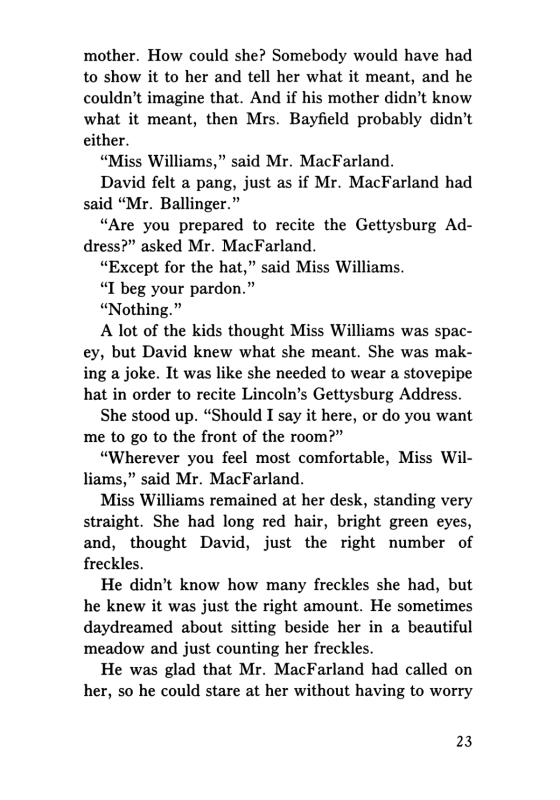 mother. How could she? Somebody would have had to show it to her and tell her what it meant, and he couldn't imagine that. And if his mother didn't know what it meant, then Mrs. Bayfield probably didn't either.

"Miss Williams," said Mr. MacFarland.

David felt a pang, just as if Mr. MacFarland had said "Mr. Ballinger."

"Are you prepared to recite the Gettysburg Address?" asked Mr. MacFarland.

"Except for the hat," said Miss Williams.

"I beg your pardon."

"Nothing."

A lot of the kids thought Miss Williams was spacey, but David knew what she meant. She was making a joke. It was like she needed to wear a stovepipe hat in order to recite Lincoln's Gettysburg Address.

She stood up. "Should I say it here, or do you want me to go to the front of the room?"

"Wherever you feel most comfortable, Miss Williams," said Mr. MacFarland.

Miss Williams remained at her desk, standing very straight. She had long red hair, bright green eyes, and, thought David, just the right number of freckles.

He didn't know how many freckles she had, but he knew it was just the right amount. He sometimes daydreamed about sitting beside her in a beautiful meadow and just counting her freckles.

He was glad that Mr. MacFarland had called on her, so he could stare at her without having to worry

23